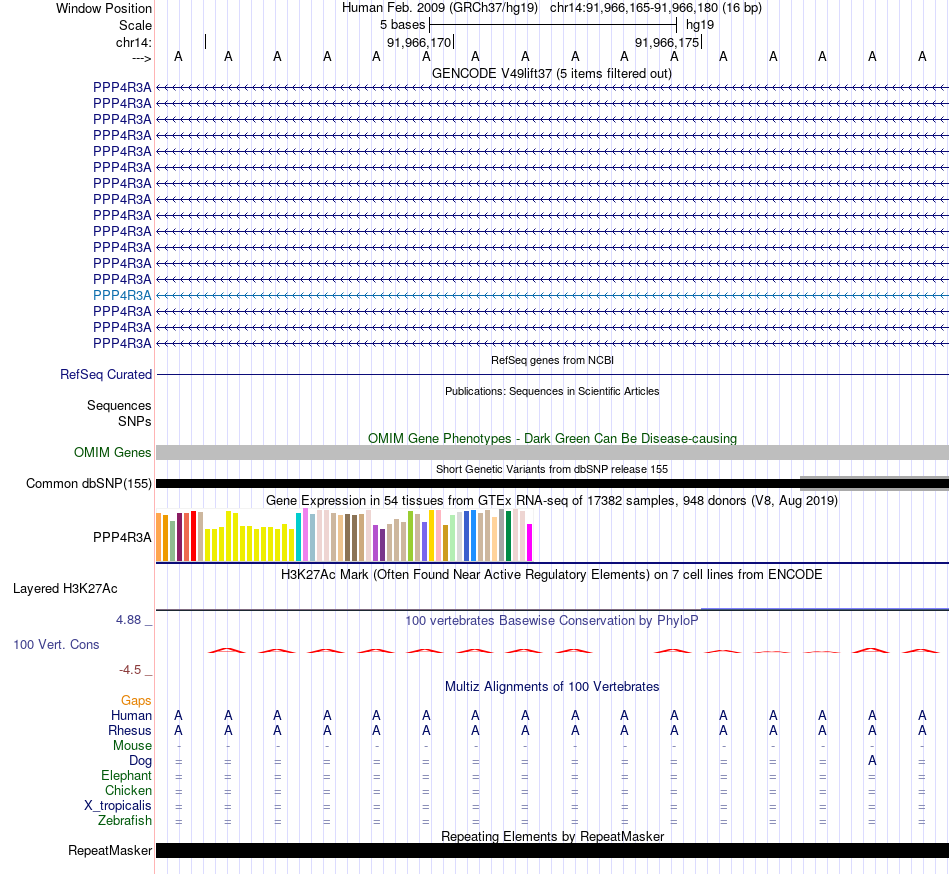 Window Position Human Feb. 2009 (GRCh37/hg19) chr14:91,966,165-91,966,180 (16 bp)
Scale 5 bases hg19
chr14: 91,966,170 91,966,175
---> A A A A A A A A A A A A A A A A
GENCODE V49lift37 (5 items filtered out)
PPP4R3A
PPP4R3A
PPP4R3A
PPP4R3A
PPP4R3A
PPP4R3A
PPP4R3A
PPP4R3A
PPP4R3A
PPP4R3A
PPP4R3A
PPP4R3A
PPP4R3A
PPP4R3A
PPP4R3A
PPP4R3A
PPP4R3A
RefSeq genes from NCBI
RefSeq Curated
Publications: Sequences in Scientific Articles
Sequences
SNPs
OMIM Gene Phenotypes - Dark Green Can Be Disease-causing
OMIM Genes
Short Genetic Variants from dbSNP release 155
Common dbSNP(155)
Gene Expression in 54 tissues from GTEx RNA-seq of 17382 samples, 948 donors (V8, Aug 2019)
PPP4R3A
H3K27Ac Mark (Often Found Near Active Regulatory Elements) on 7 cell lines from ENCODE
Layered H3K27Ac
4.88 _ 100 vertebrates Basewise Conservation by PhyloP
100 Vert. Cons
-4.5 _
Multiz Alignments of 100 Vertebrates
Gaps
Human A A A A A A A A A A A A A A A A
Rhesus A A A A A A A A A A A A A A A A
Mouse - - - - - - - - - - - - - - - -
Dog = = = = = = = = = = = = = = A =
Elephant = = = = = = = = = = = = = = = =
Chicken = = = = = = = = = = = = = = = =
X_tropicalis = = = = = = = = = = = = = = = =
Zebrafish = = = = = = = = = = = = = = = =
Repeating Elements by RepeatMasker
RepeatMasker